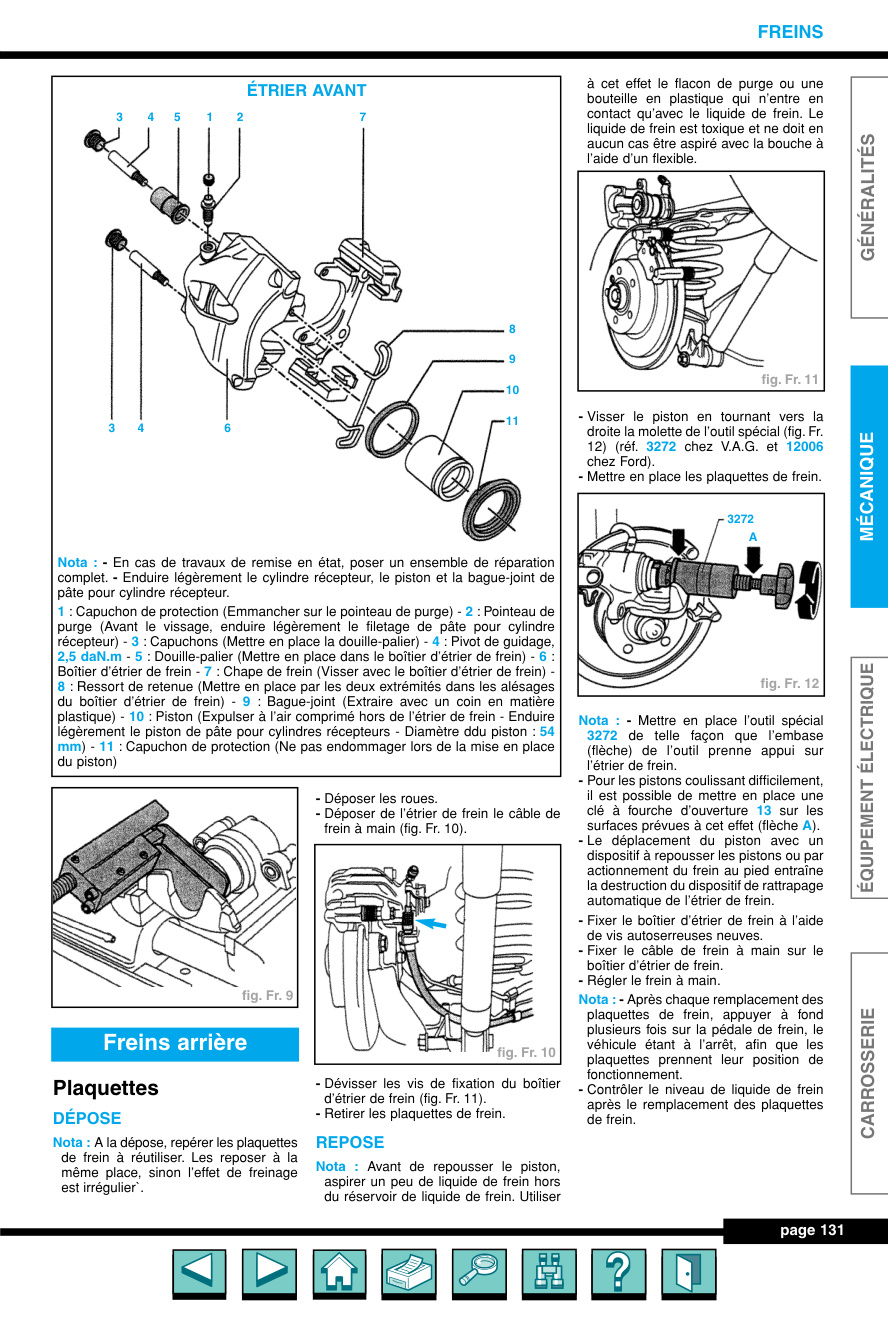 FREINS

ÉTRIER AVANT

3 4 5 1 2 7

8

9

10

11

3 4 6

Nota : - En cas de travaux de remise en état, poser un ensemble de réparation complet. - Enduire légèrement le cylindre récepteur, le piston et la bague-joint de pâte pour cylindre récepteur.

1 : Capuchon de protection (Emmancher sur le pointeau de purge) - 2 : Pointeau de purge (Avant le vissage, enduire légèrement le filetage de pâte pour cylindre récepteur) - 3 : Capuchons (Mettre en place la douille-palier) - 4 : Pivot de guidage, 2,5 daN.m - 5 : Douille-palier (Mettre en place dans le boîtier d'étrier de frein) - 6 : Boîtier d'étrier de frein - 7 : Chape de frein (Visser avec le boîtier d'étrier de frein) - 8 : Ressort de retenue (Mettre en place par les deux extrémités dans les alésages du boîtier d'étrier de frein) - 9 : Bague-joint (Extraire avec un coin en matière plastique) - 10 : Piston (Expulser à l'air comprimé hors de l'étrier de frein - Enduire légèrement le piston de pâte pour cylindres récepteurs - Diamètre ddu piston : 54 mm) - 11 : Capuchon de protection (Ne pas endommager lors de la mise en place du piston)

fig. Fr. 9

Freins arrière

Plaquettes

DÉPOSE

Nota : A la dépose, repérer les plaquettes de frein à réutiliser. Les reposer à la même place, sinon l'effet de freinage est irrégulier`.

- Déposer les roues.
- Déposer de l'étrier de frein le câble de frein à main (fig. Fr. 10).

fig. Fr. 10

- Dévisser les vis de fixation du boîtier d'étrier de frein (fig. Fr. 11).
- Retirer les plaquettes de frein.

REPOSE

Nota : Avant de repousser le piston, aspirer un peu de liquide de frein hors du réservoir de liquide de frein. Utiliser à cet effet le flacon de purge ou une bouteille en plastique qui n'entre en contact qu'avec le liquide de frein. Le liquide de frein est toxique et ne doit en aucun cas être aspiré avec la bouche à l'aide d'un flexible.

fig. Fr. 11

- Visser le piston en tournant vers la droite la molette de l'outil spécial (fig. Fr. 12) (réf. 3272 chez V.A.G. et 12006 chez Ford).
- Mettre en place les plaquettes de frein.

3272

A

fig. Fr. 12

Nota : - Mettre en place l'outil spécial 3272 de telle façon que l'embase (flèche) de l'outil prenne appui sur l'étrier de frein.
- Pour les pistons coulissant difficilement, il est possible de mettre en place une clé à fourche d'ouverture 13 sur les surfaces prévues à cet effet (flèche A).
- Le déplacement du piston avec un dispositif à repousser les pistons ou par actionnement du frein au pied entraîne la destruction du dispositif de rattrapage automatique de l'étrier de frein.
- Fixer le boîtier d'étrier de frein à l'aide de vis autoserreuses neuves.
- Fixer le câble de frein à main sur le boîtier d'étrier de frein.
- Régler le frein à main.

Nota : - Après chaque remplacement des plaquettes de frein, appuyer à fond plusieurs fois sur la pédale de frein, le véhicule étant à l'arrêt, afin que les plaquettes prennent leur position de fonctionnement.
- Contrôler le niveau de liquide de frein après le remplacement des plaquettes de frein.

GÉNÉRALITÉS

MÉCANIQUE

ÉQUIPEMENT ÉLECTRIQUE

CARROSSERIE

page 131